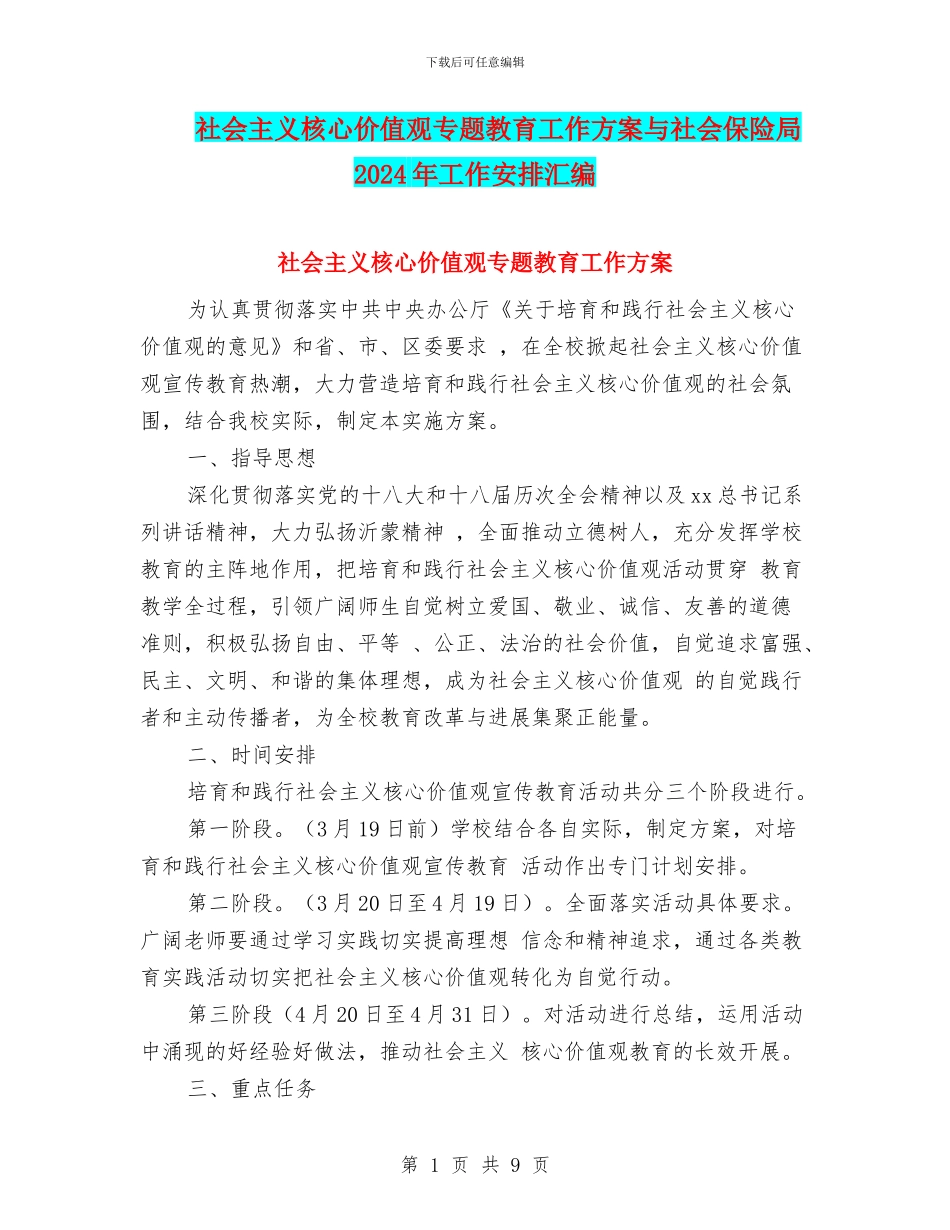 下载后可任意编辑

社会主义核心价值观专题教育工作方案与社会保险局2024年工作安排汇编

社会主义核心价值观专题教育工作方案

为认真贯彻落实中共中央办公厅《关于培育和践行社会主义核心价值观的意见》和省、市、区委要求 ，在全校掀起社会主义核心价值观宣传教育热潮，大力营造培育和践行社会主义核心价值观的社会氛围，结合我校实际，制定本实施方案。

一、指导思想

深化贯彻落实党的十八大和十八届历次全会精神以及xx总书记系列讲话精神，大力弘扬沂蒙精神 ，全面推动立德树人，充分发挥学校教育的主阵地作用，把培育和践行社会主义核心价值观活动贯穿 教育教学全过程，引领广阔师生自觉树立爱国、敬业、诚信、友善的道德准则，积极弘扬自由、平等 、公正、法治的社会价值，自觉追求富强、民主、文明、和谐的集体理想，成为社会主义核心价值观 的自觉践行者和主动传播者，为全校教育改革与进展集聚正能量。

二、时间安排

培育和践行社会主义核心价值观宣传教育活动共分三个阶段进行。

第一阶段。（3月19日前）学校结合各自实际，制定方案，对培育和践行社会主义核心价值观宣传教育 活动作出专门计划安排。

第二阶段。（3月20日至4月19日）。全面落实活动具体要求。广阔老师要通过学习实践切实提高理想 信念和精神追求，通过各类教育实践活动切实把社会主义核心价值观转化为自觉行动。

第三阶段（4月20日至4月31日）。对活动进行总结，运用活动中涌现的好经验好做法，推动社会主义 核心价值观教育的长效开展。

三、重点任务

第 1 页 共 9 页